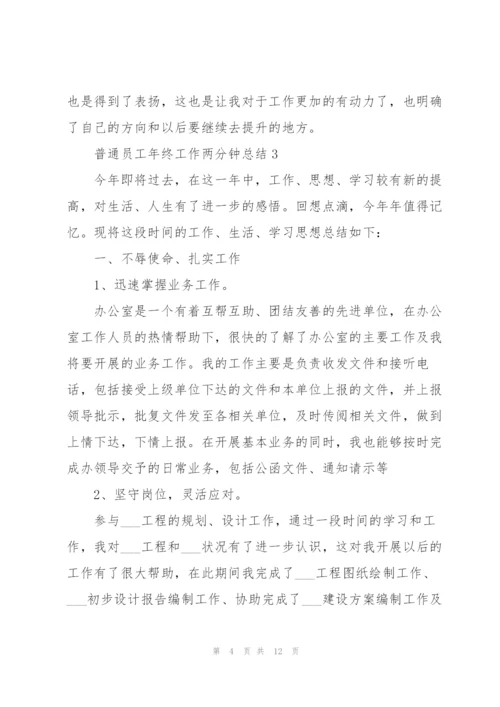 也是得到了表扬，这也是让我对于工作更加的有动力了，也明确了自己的方向和以后要继续去提升的地方。

普通员工年终工作两分钟总结 3

今年即将过去，在这一年中，工作、思想、学习较有新的提高，对生活、人生有了进一步的感悟。回想点滴，今年年值得记忆。现将这段时间的工作、生活、学习思想总结如下：

一、不辱使命、扎实工作

1、迅速掌握业务工作。

办公室是一个有着互帮互助、团结友善的先进单位，在办公室工作人员的热情帮助下，很快的了解了办公室的主要工作及我将要开展的业务工作。我的工作主要是负责收发文件和接听电话，包括接受上级单位下达的文件和本单位上报的文件，并上报领导批示，批复文件发至各相关单位，及时传阅相关文件，做到上情下达，下情上报。在开展基本业务的同时，我也能够按时完成办领导交予的日常业务，包括公函文件、通知请示等

2、坚守岗位，灵活应对。

参与___工程的规划、设计工作，通过一段时间的学习和工作，我对___工程和___状况有了进一步认识，这对我开展以后的工作有了很大帮助，在此期间我完成了___工程图纸绘制工作、___初步设计报告编制工作、协助完成了___建设方案编制工作及

第 4 页 共 12 页